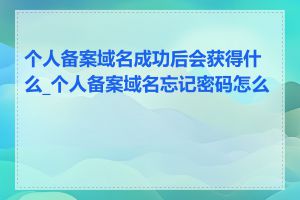 个人备案域名成功后会获得什么_个人备案域名忘记密码怎么